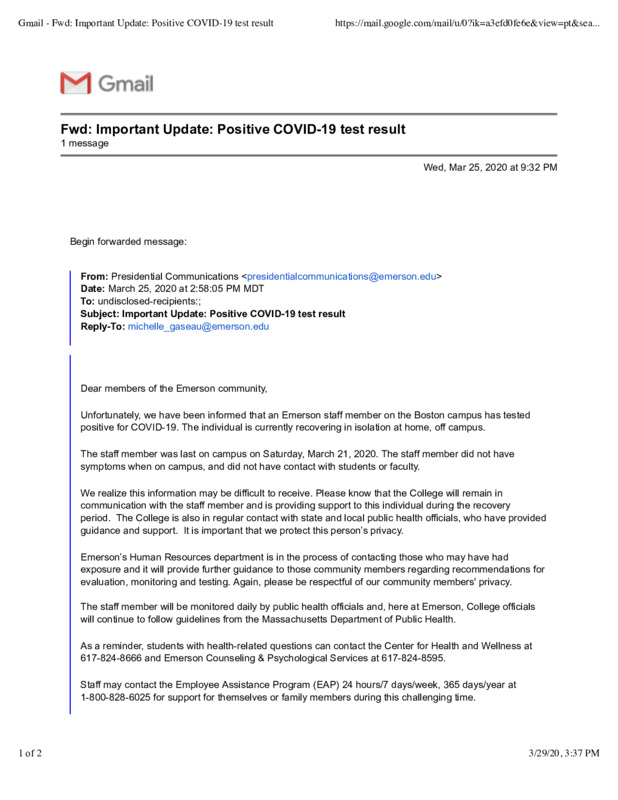 Gmail - Fwd: Important Update: Positive COVID-19 test result https://mail.google.com/mail/u/0?ik=a3efd0fe6e&view=pt&sea...

Gmail

Fwd: Important Update: Positive COVID-19 test result
1 message

Wed, Mar 25, 2020 at 9:32 PM

Begin forwarded message:

From: Presidential Communications <presidentialcommunications@emerson.edu>
Date: March 25, 2020 at 2:58:05 PM MDT
To: undisclosed-recipients:;
Subject: Important Update: Positive COVID-19 test result
Reply-To: michelle_gaseau@emerson.edu

Dear members of the Emerson community,

Unfortunately, we have been informed that an Emerson staff member on the Boston campus has tested positive for COVID-19. The individual is currently recovering in isolation at home, off campus.

The staff member was last on campus on Saturday, March 21, 2020. The staff member did not have symptoms when on campus, and did not have contact with students or faculty.

We realize this information may be difficult to receive. Please know that the College will remain in communication with the staff member and is providing support to this individual during the recovery period. The College is also in regular contact with state and local public health officials, who have provided guidance and support. It is important that we protect this person's privacy.

Emerson's Human Resources department is in the process of contacting those who may have had exposure and it will provide further guidance to those community members regarding recommendations for evaluation, monitoring and testing. Again, please be respectful of our community members' privacy.

The staff member will be monitored daily by public health officials and, here at Emerson, College officials will continue to follow guidelines from the Massachusetts Department of Public Health.

As a reminder, students with health-related questions can contact the Center for Health and Wellness at 617-824-8666 and Emerson Counseling & Psychological Services at 617-824-8595.

Staff may contact the Employee Assistance Program (EAP) 24 hours/7 days/week, 365 days/year at 1-800-828-6025 for support for themselves or family members during this challenging time.

1 of 2 3/29/20, 3:37 PM